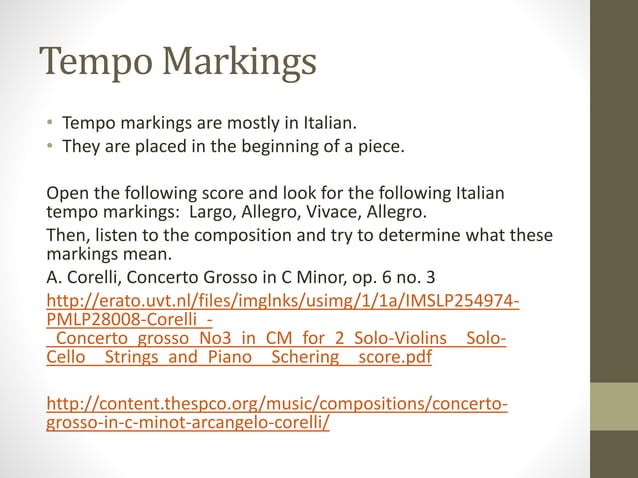 Tempo Markings

• Tempo markings are mostly in Italian.
• They are placed in the beginning of a piece.

Open the following score and look for the following Italian tempo markings: Largo, Allegro, Vivace, Allegro.

Then, listen to the composition and try to determine what these markings mean.

A. Corelli, Concerto Grosso in C Minor, op. 6 no. 3

http://erato.uvt.nl/files/imglnks/usimg/1/1a/IMSLP254974-PMLP28008-Corelli_-_Concerto_grosso_No3_in_CM_for_2_Solo-Violins__Solo-Cello__Strings_and_Piano__Schering__score.pdf

http://content.thespco.org/music/compositions/concerto-grosso-in-c-minot-arcangelo-corelli/